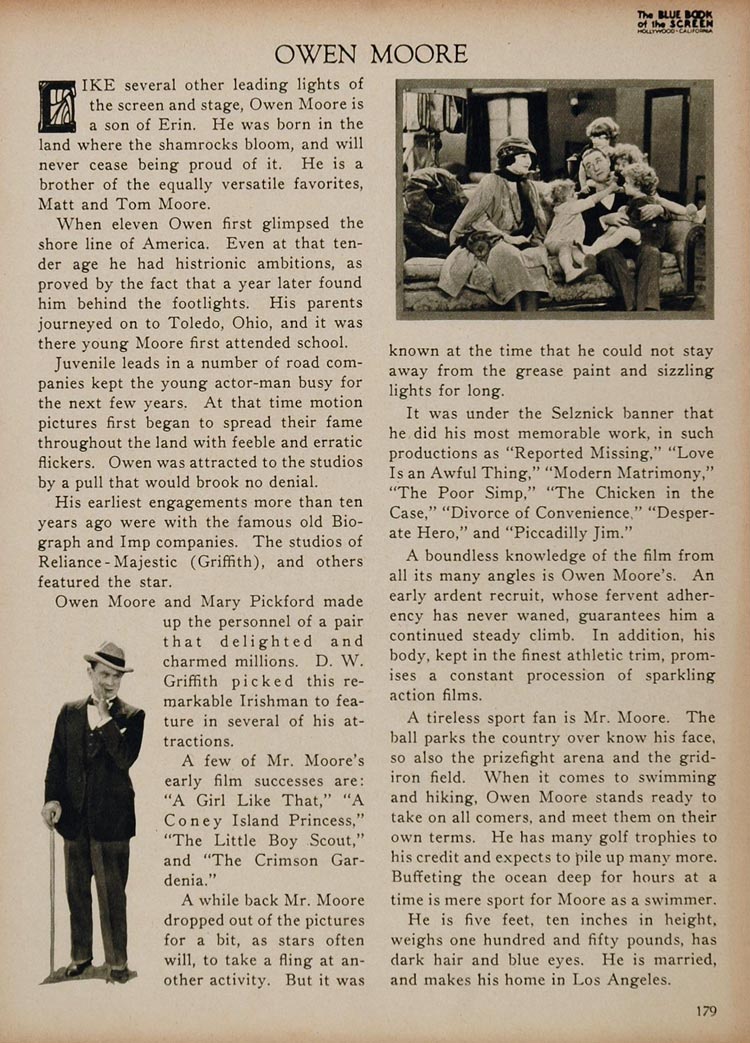 The BLUE BOOK of the SCREEN HOLLYWOOD · CALIFORNIA

OWEN MOORE

LIKE several other leading lights of the screen and stage, Owen Moore is a son of Erin. He was born in the land where the shamrocks bloom, and will never cease being proud of it. He is a brother of the equally versatile favorites, Matt and Tom Moore.

When eleven Owen first glimpsed the shore line of America. Even at that tender age he had histrionic ambitions, as proved by the fact that a year later found him behind the footlights. His parents journeyed on to Toledo, Ohio, and it was there young Moore first attended school.

Juvenile leads in a number of road companies kept the young actor-man busy for the next few years. At that time motion pictures first began to spread their fame throughout the land with feeble and erratic flickers. Owen was attracted to the studios by a pull that would brook no denial.

His earliest engagements more than ten years ago were with the famous old Biograph and Imp companies. The studios of Reliance-Majestic (Griffith), and others featured the star.

Owen Moore and Mary Pickford made up the personnel of a pair that delighted and charmed millions. D. W. Griffith picked this remarkable Irishman to feature in several of his attractions.

A few of Mr. Moore's early film successes are: "A Girl Like That," "A Coney Island Princess," "The Little Boy Scout," and "The Crimson Gardenia."

A while back Mr. Moore dropped out of the pictures for a bit, as stars often will, to take a fling at another activity. But it was known at the time that he could not stay away from the grease paint and sizzling lights for long.

It was under the Selznick banner that he did his most memorable work, in such productions as "Reported Missing," "Love Is an Awful Thing," "Modern Matrimony," "The Poor Simp," "The Chicken in the Case," "Divorce of Convenience," "Desperate Hero," and "Piccadilly Jim."

A boundless knowledge of the film from all its many angles is Owen Moore's. An early ardent recruit, whose fervent adherency has never waned, guarantees him a continued steady climb. In addition, his body, kept in the finest athletic trim, promises a constant procession of sparkling action films.

A tireless sport fan is Mr. Moore. The ball parks the country over know his face, so also the prizefight arena and the gridiron field. When it comes to swimming and hiking, Owen Moore stands ready to take on all comers, and meet them on their own terms. He has many golf trophies to his credit and expects to pile up many more. Buffeting the ocean deep for hours at a time is mere sport for Moore as a swimmer.

He is five feet, ten inches in height, weighs one hundred and fifty pounds, has dark hair and blue eyes. He is married, and makes his home in Los Angeles.

179